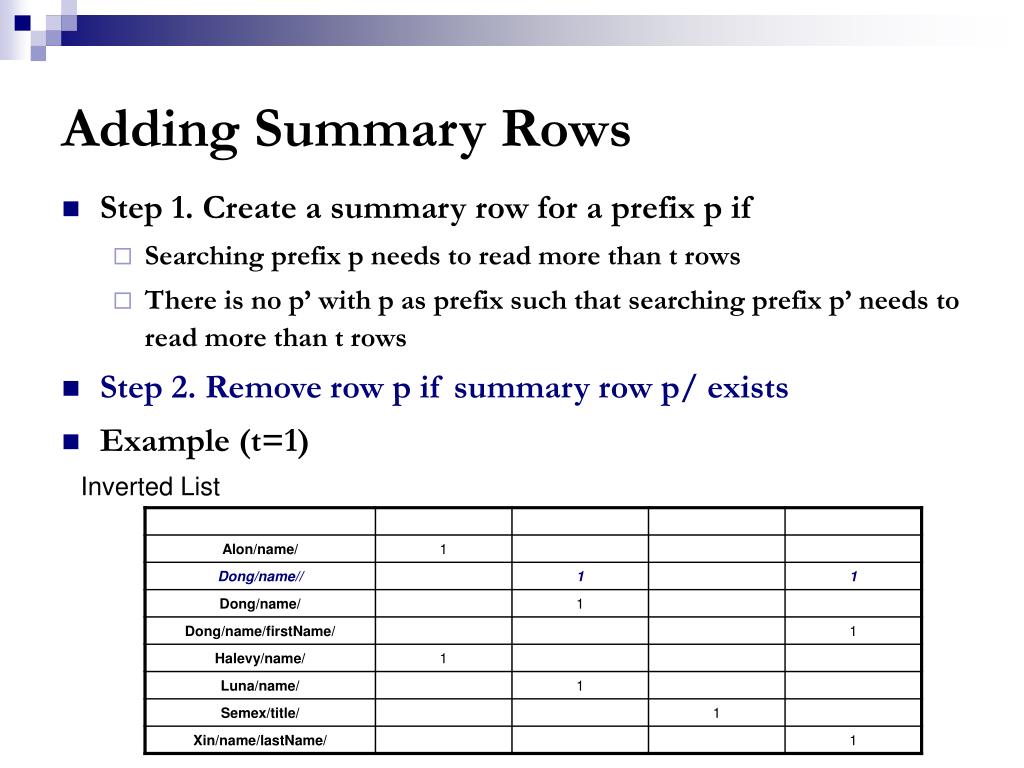 Adding Summary Rows

Step 1. Create a summary row for a prefix p if

Searching prefix p needs to read more than t rows

There is no p’ with p as prefix such that searching prefix p’ needs to read more than t rows

Step 2. Remove row p if summary row p/ exists

Example (t=1)

Inverted List

| | | | | |
|---|---|---|---|---|
| Alon/name/ | 1 | | | |
| Dong/name// | | 1 | | 1 |
| Dong/name/ | | 1 | | |
| Dong/name/firstName/ | | | | 1 |
| Halevy/name/ | 1 | | | |
| Luna/name/ | | 1 | | |
| Semex/title/ | | | 1 | |
| Xin/name/lastName/ | | | | 1 |